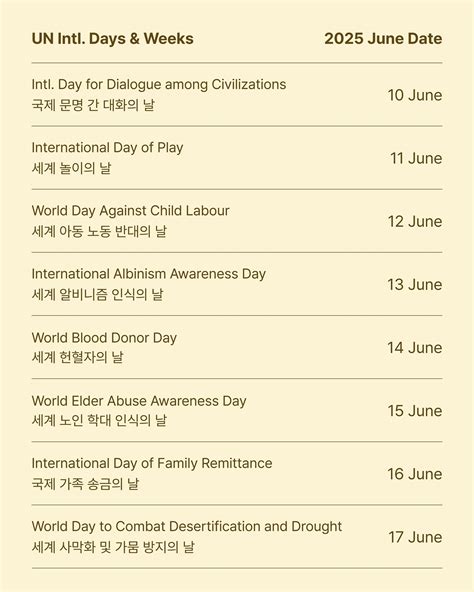 | UN Intl. Days & Weeks | 2025 June Date |
|---|---|
| Intl. Day for Dialogue among Civilizations 국제 문명 간 대화의 날 | 10 June |
| International Day of Play 세계 놀이의 날 | 11 June |
| World Day Against Child Labour 세계 아동 노동 반대의 날 | 12 June |
| International Albinism Awareness Day 세계 알비니즘 인식의 날 | 13 June |
| World Blood Donor Day 세계 헌혈자의 날 | 14 June |
| World Elder Abuse Awareness Day 세계 노인 학대 인식의 날 | 15 June |
| International Day of Family Remittance 국제 가족 송금의 날 | 16 June |
| World Day to Combat Desertification and Drought 세계 사막화 및 가뭄 방지의 날 | 17 June |